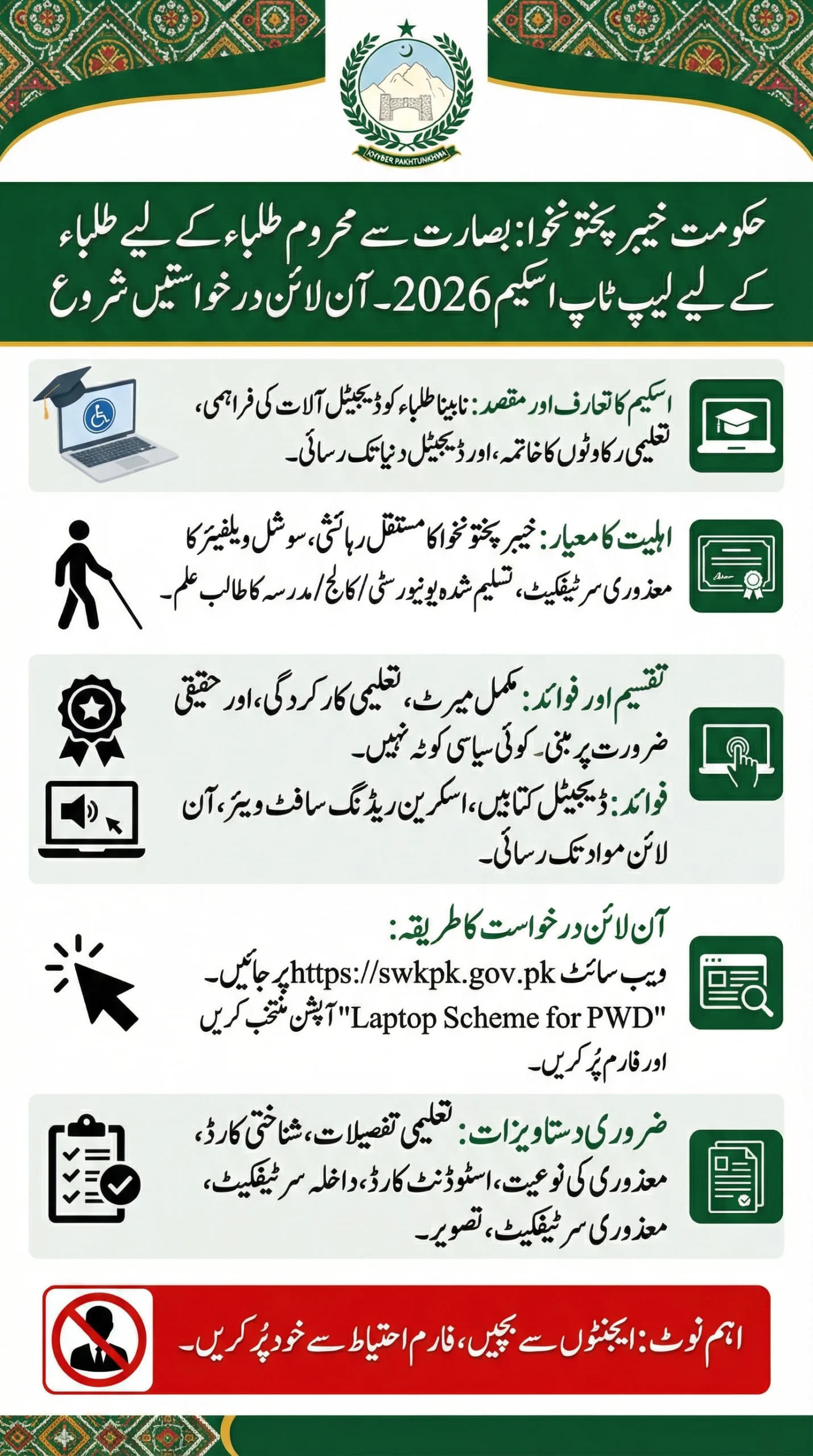 KHYBER PAKHTUNKHWA

حکومت خیبر پختونخوا: بصارت سے محروم طلباء کے لیے طلباء کے لیے لیپ ٹاپ اسکیم 2026۔ آن لائن درخواستیں شروع

اسکیم کا تعارف اور مقصد: نابینا طلباء کو ڈیجیٹل آلات کی فراہمی، تعلیمی رکاوٹوں کا خاتمہ، اور ڈیجیٹل دنیا تک رسائی۔

اہلیت کا معیار: خیبر پختونخوا کا مستقل رہائشی، سوشل ویلفیئر کا معذوری سرٹیفکیٹ، تسلیم شدہ یونیورسٹی/کالج/مدرسہ کا طالب علم۔

تقسیم اور فوائد: مکمل میرٹ، تعلیمی کارکردگی، اور حقیقی ضرورت پر مبنی۔ کوئی سیاسی کوٹہ نہیں۔

فوائد: ڈیجیٹل کتابیں، اسکرین ریڈنگ سافٹ ویئر، آن لائن مواد تک رسائی۔

آن لائن درخواست کا طریقہ:
ویب سائٹ https://swkpk.gov.pk پر جائیں۔ "Laptop Scheme for PWD" آپشن منتخب کریں اور فارم پُر کریں۔

ضروری دستاویزات: تعلیمی تفصیلات، شناختی کارڈ، معذوری کی نوعیت، اسٹوڈنٹ کارڈ، داخلہ سرٹیفکیٹ، معذوری سرٹیفکیٹ، تصویر۔

اہم نوٹ: ایجنٹوں سے بچیں، فارم احتیاط سے خود پُر کریں۔